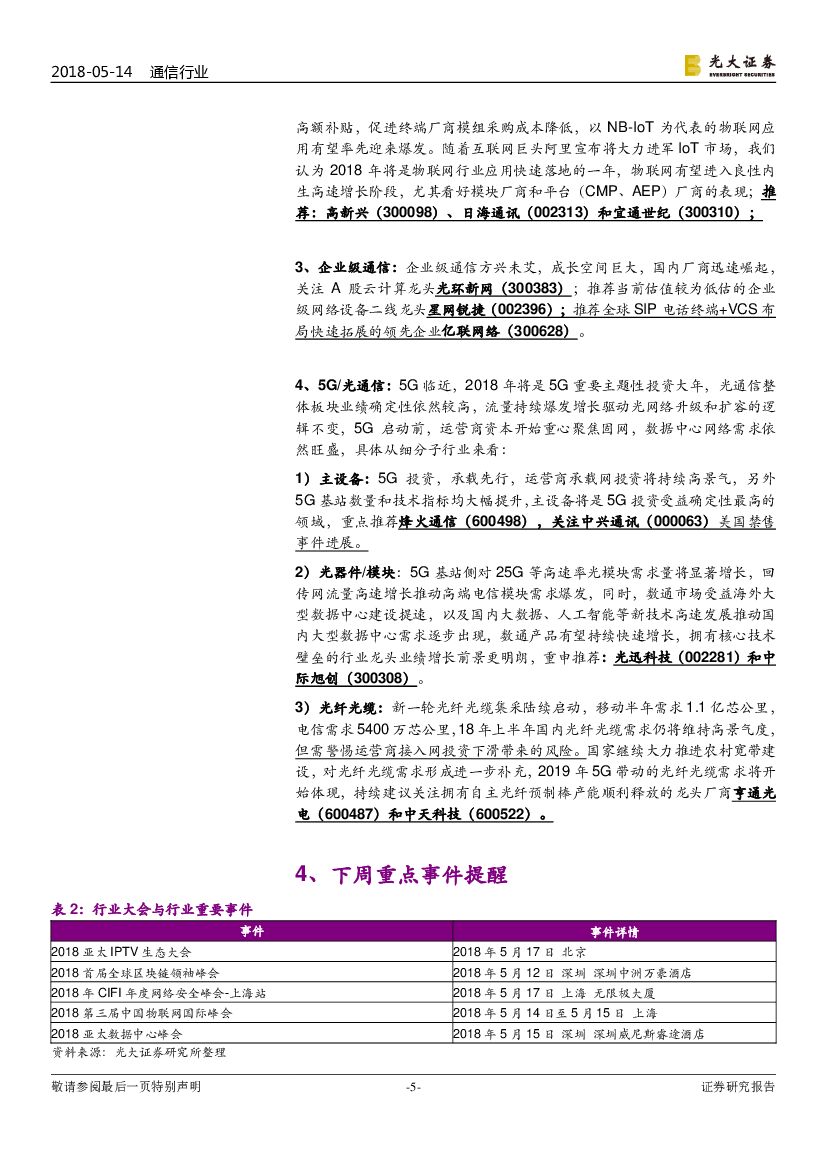 2018-05-14 通信行业

光大证券 EVERBRIGHT SECURITIES

高额补贴，促进终端厂商模组采购成本降低，以 NB-IoT 为代表的物联网应用有望率先迎来爆发。随着互联网巨头阿里宣布将大力进军 IoT 市场，我们认为 2018 年将是物联网行业应用快速落地的一年，物联网有望进入良性内生高速增长阶段，尤其看好模块厂商和平台（CMP、AEP）厂商的表现；推荐：高新兴（300098）、日海通讯（002313）和宜通世纪（300310）；

3、企业级通信：企业级通信方兴未艾，成长空间巨大，国内厂商迅速崛起，关注 A 股云计算龙头光环新网（300383）；推荐当前估值较为低估的企业级网络设备二线龙头星网锐捷（002396）；推荐全球 SIP 电话终端+VCS 布局快速拓展的领先企业亿联网络（300628）。

4、5G/光通信：5G 临近，2018 年将是 5G 重要主题性投资大年，光通信整体板块业绩确定性依然较高，流量持续爆发增长驱动光网络升级和扩容的逻辑不变，5G 启动前，运营商资本开始重心聚焦固网，数据中心网络需求依然旺盛，具体从细分子行业来看：

1）主设备：5G 投资，承载先行，运营商承载网投资将持续高景气，另外 5G 基站数量和技术指标均大幅提升，主设备将是 5G 投资受益确定性最高的领域，重点推荐烽火通信（600498），关注中兴通讯（000063）美国禁售事件进展。

2）光器件/模块：5G 基站侧对 25G 等高速率光模块需求量将显著增长，回传网流量高速增长推动高端电信模块需求爆发，同时，数通市场受益海外大型数据中心建设提速，以及国内大数据、人工智能等新技术高速发展推动国内大型数据中心需求逐步出现，数通产品有望持续快速增长，拥有核心技术壁垒的行业龙头业绩增长前景更明朗，重申推荐：光迅科技（002281）和中际旭创（300308）。

3）光纤光缆：新一轮光纤光缆集采陆续启动，移动半年需求 1.1 亿芯公里，电信需求 5400 万芯公里，18 年上半年国内光纤光缆需求仍将维持高景气度，但需警惕运营商接入网投资下滑带来的风险。国家继续大力推进农村宽带建设，对光纤光缆需求形成进一步补充，2019 年 5G 带动的光纤光缆需求将开始体现，持续建议关注拥有自主光纤预制棒产能顺利释放的龙头厂商亨通光电（600487）和中天科技（600522）。

4、下周重点事件提醒

表 2：行业大会与行业重要事件

| 事件 | 事件详情 |
|---|---|
| 2018 亚太 IPTV 生态大会 | 2018 年 5 月 17 日 北京 |
| 2018 首届全球区块链领袖峰会 | 2018 年 5 月 12 日 深圳 深圳中洲万豪酒店 |
| 2018 年 CIFI 年度网络安全峰会-上海站 | 2018 年 5 月 17 日 上海 无限极大厦 |
| 2018 第三届中国物联网国际峰会 | 2018 年 5 月 14 日至 5 月 15 日 上海 |
| 2018 亚太数据中心峰会 | 2018 年 5 月 15 日 深圳 深圳威尼斯睿途酒店 |

资料来源：光大证券研究所整理

敬请参阅最后一页特别声明 -5- 证券研究报告